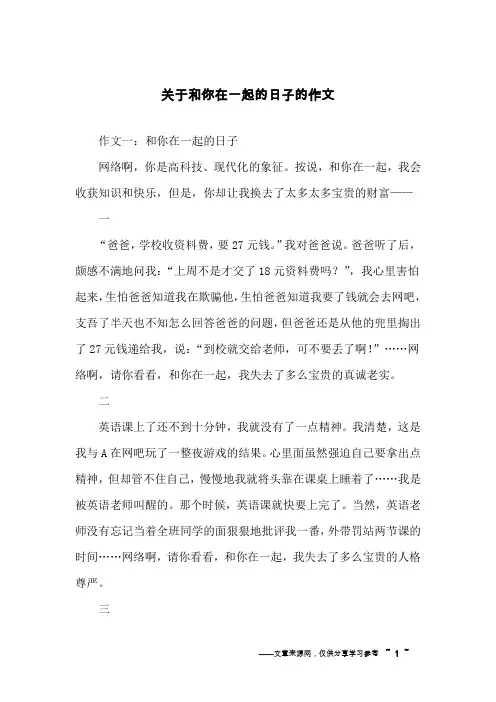 关于和你在一起的日子的作文

作文一：和你在一起的日子

网络啊，你是高科技、现代化的象征。按说，和你在一起，我会收获知识和快乐，但是，你却让我换去了太多太多宝贵的财富——

一

“爸爸，学校收资料费，要27元钱。”我对爸爸说。爸爸听了后，颇感不满地问我：“上周不是才交了18元资料费吗？”，我心里害怕起来，生怕爸爸知道我在欺骗他，生怕爸爸知道我要了钱就会去网吧，支吾了半天也不知怎么回答爸爸的问题，但爸爸还是从他的兜里掏出了27元钱递给我，说：“到校就交给老师，可不要丢了啊！”……网络啊，请你看看，和你在一起，我失去了多么宝贵的真诚老实。

二

英语课上了还不到十分钟，我就没有了一点精神。我清楚，这是我与A在网吧玩了一整夜游戏的结果。心里面虽然强迫自己要拿出点精神，但却管不住自己，慢慢地我就将头靠在课桌上睡着了……我是被英语老师叫醒的。那个时候，英语课就快要上完了。当然，英语老师没有忘记当着全班同学的面狠狠地批评我一番，外带罚站两节课的时间……网络啊，请你看看，和你在一起，我失去了多么宝贵的人格尊严。

三

——文章来源网，仅供分享学习参考 ~ 1 ~